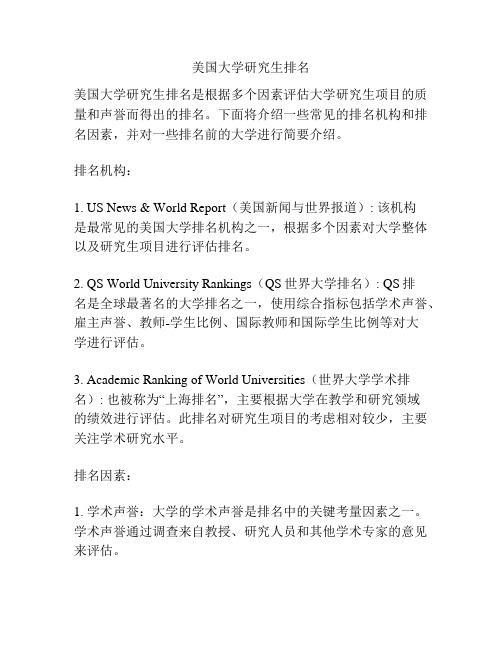 美国大学研究生排名

美国大学研究生排名是根据多个因素评估大学研究生项目的质量和声誉而得出的排名。下面将介绍一些常见的排名机构和排名因素，并对一些排名前的大学进行简要介绍。

排名机构：

1. US News & World Report（美国新闻与世界报道）: 该机构是最常见的美国大学排名机构之一，根据多个因素对大学整体以及研究生项目进行评估排名。

2. QS World University Rankings（QS 世界大学排名）: QS 排名是全球最著名的大学排名之一，使用综合指标包括学术声誉、雇主声誉、教师-学生比例、国际教师和国际学生比例等对大学进行评估。

3. Academic Ranking of World Universities（世界大学学术排名）: 也被称为“上海排名”，主要根据大学在教学和研究领域的绩效进行评估。此排名对研究生项目的考虑相对较少，主要关注学术研究水平。

排名因素：

1. 学术声誉：大学的学术声誉是排名中的关键考量因素之一。学术声誉通过调查来自教授、研究人员和其他学术专家的意见来评估。